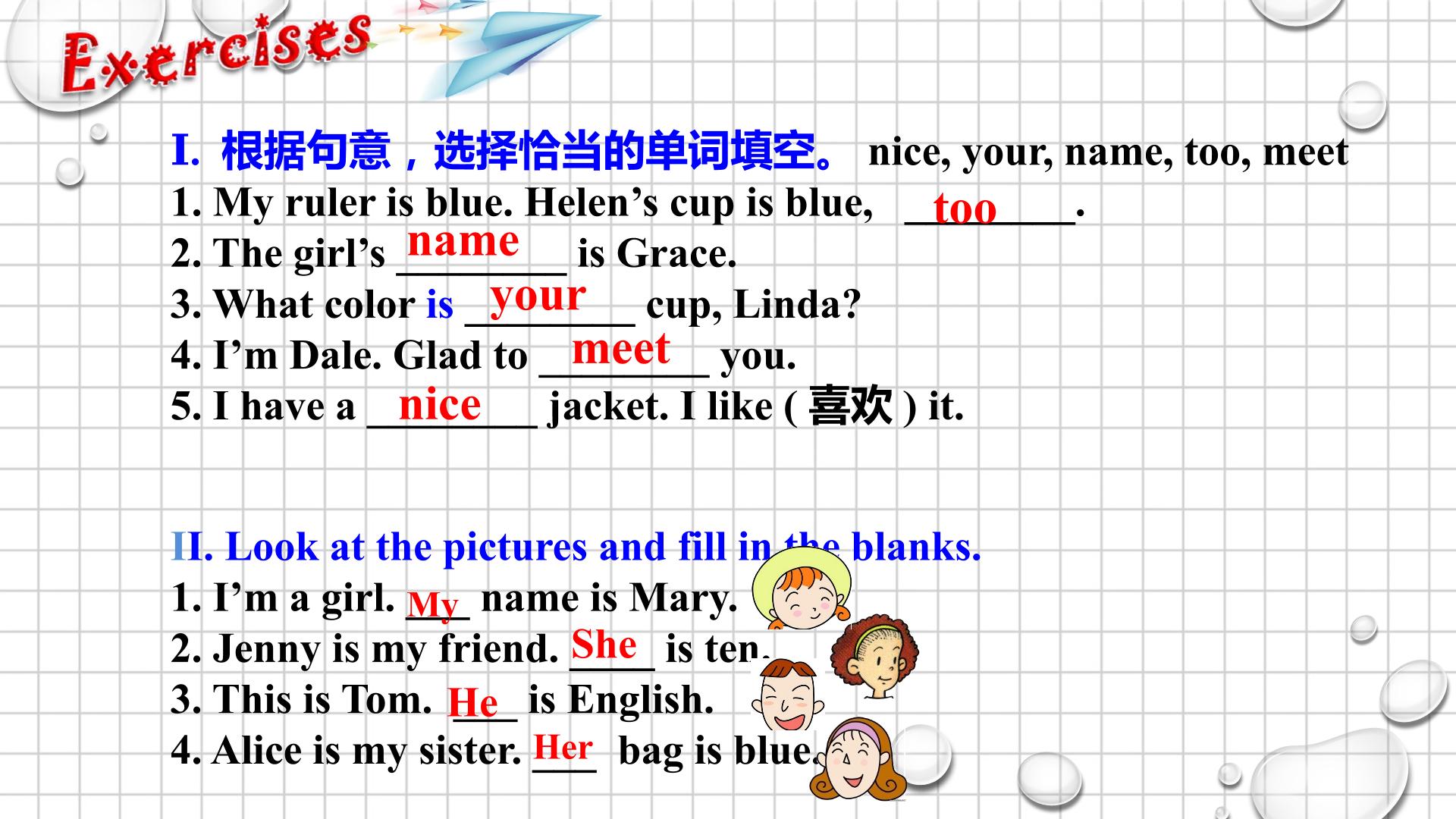 Exercises

I. 根据句意，选择恰当的单词填空。 nice, your, name, too, meet
1. My ruler is blue. Helen's cup is blue, too.
2. The girl's name is Grace.
3. What color is your cup, Linda?
4. I'm Dale. Glad to meet you.
5. I have a nice jacket. I like (喜欢) it.

II. Look at the pictures and fill in the blanks.
1. I'm a girl. My name is Mary.
2. Jenny is my friend. She is ten.
3. This is Tom. He is English.
4. Alice is my sister. Her bag is blue.